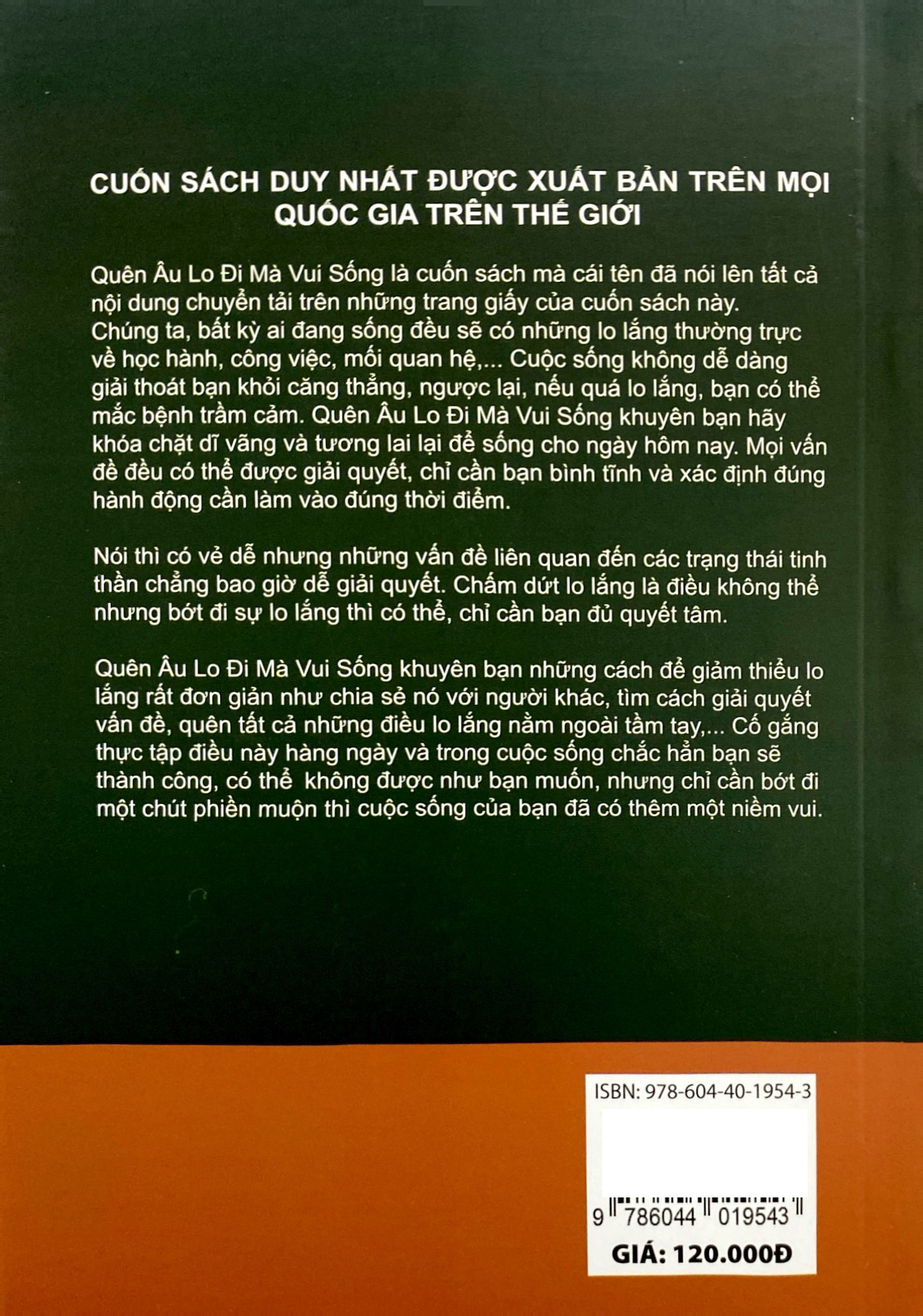 CUỐN SÁCH DUY NHẤT ĐƯỢC XUẤT BẢN TRÊN MỌI QUỐC GIA TRÊN THẾ GIỚI

Quên Âu Lo Đi Mà Vui Sống là cuốn sách mà cái tên đã nói lên tất cả nội dung chuyển tải trên những trang giấy của cuốn sách này. Chúng ta, bất kỳ ai đang sống đều sẽ có những lo lắng thường trực về học hành, công việc, mối quan hệ,... Cuộc sống không dễ dàng giải thoát bạn khỏi căng thẳng, ngược lại, nếu quá lo lắng, bạn có thể mắc bệnh trầm cảm. Quên Âu Lo Đi Mà Vui Sống khuyên bạn hãy khóa chặt dĩ vãng và tương lai lại để sống cho ngày hôm nay. Mọi vấn đề đều có thể được giải quyết, chỉ cần bạn bình tĩnh và xác định đúng hành động cần làm vào đúng thời điểm.

Nói thì có vẻ dễ nhưng những vấn đề liên quan đến các trạng thái tinh thần chẳng bao giờ dễ giải quyết. Chấm dứt lo lắng là điều không thể nhưng bớt đi sự lo lắng thì có thể, chỉ cần bạn đủ quyết tâm.

Quên Âu Lo Đi Mà Vui Sống khuyên bạn những cách để giảm thiểu lo lắng rất đơn giản như chia sẻ nó với người khác, tìm cách giải quyết vấn đề, quên tất cả những điều lo lắng nằm ngoài tầm tay,... Cố gắng thực tập điều này hàng ngày và trong cuộc sống chắc hẳn bạn sẽ thành công, có thể không được như bạn muốn, nhưng chỉ cần bớt đi một chút phiền muộn thì cuộc sống của bạn đã có thêm một niềm vui.

ISBN: 978-604-40-1954-3

9 786044 019543

GIÁ: 120.000Đ